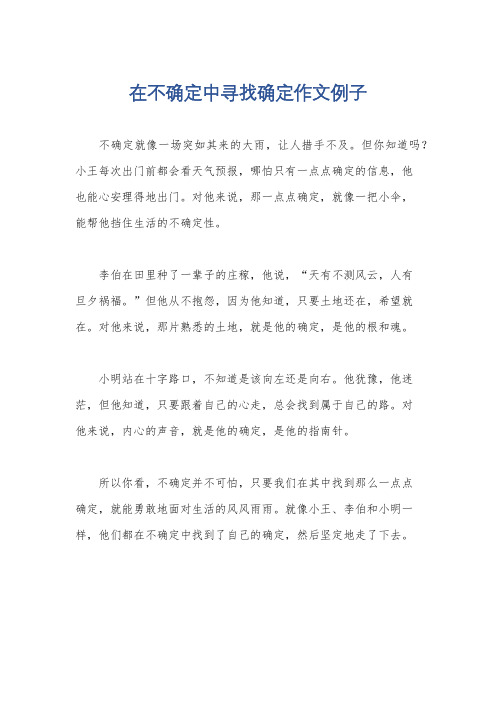 在不确定中寻找确定作文例子

不确定就像一场突如其来的大雨，让人措手不及。但你知道吗？小王每次出门前都会看天气预报，哪怕只有一点点确定的信息，他也能心安理得地出门。对他来说，那一点点确定，就像一把小伞，能帮他挡住生活的不确定性。

李伯在田里种了一辈子的庄稼，他说，“天有不测风云，人有旦夕祸福。”但他从不抱怨，因为他知道，只要土地还在，希望就在。对他来说，那片熟悉的土地，就是他的确定，是他的根和魂。

小明站在十字路口，不知道是该向左还是向右。他犹豫，他迷茫，但他知道，只要跟着自己的心走，总会找到属于自己的路。对他来说，内心的声音，就是他的确定，是他的指南针。

所以你看，不确定并不可怕，只要我们在其中找到那么一点点确定，就能勇敢地面对生活的风风雨雨。就像小王、李伯和小明一样，他们都在不确定中找到了自己的确定，然后坚定地走了下去。